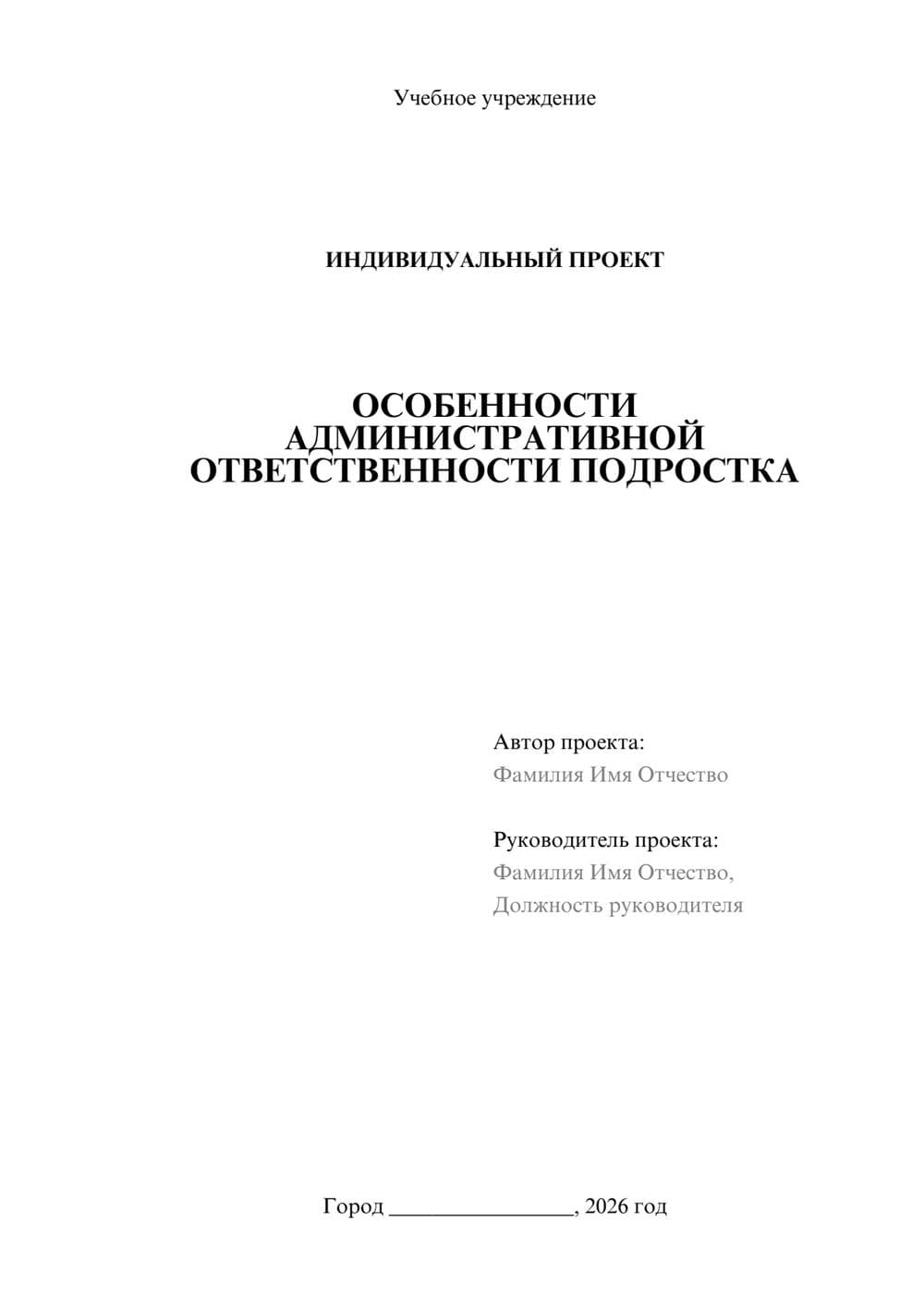 Учебное учреждение

ИНДИВИДУАЛЬНЫЙ ПРОЕКТ

ОСОБЕННОСТИ АДМИНИСТРАТИВНОЙ ОТВЕТСТВЕННОСТИ ПОДРОСТКА

Автор проекта:
Фамилия Имя Отчество

Руководитель проекта:
Фамилия Имя Отчество,
Должность руководителя

Город ________________, 2026 год